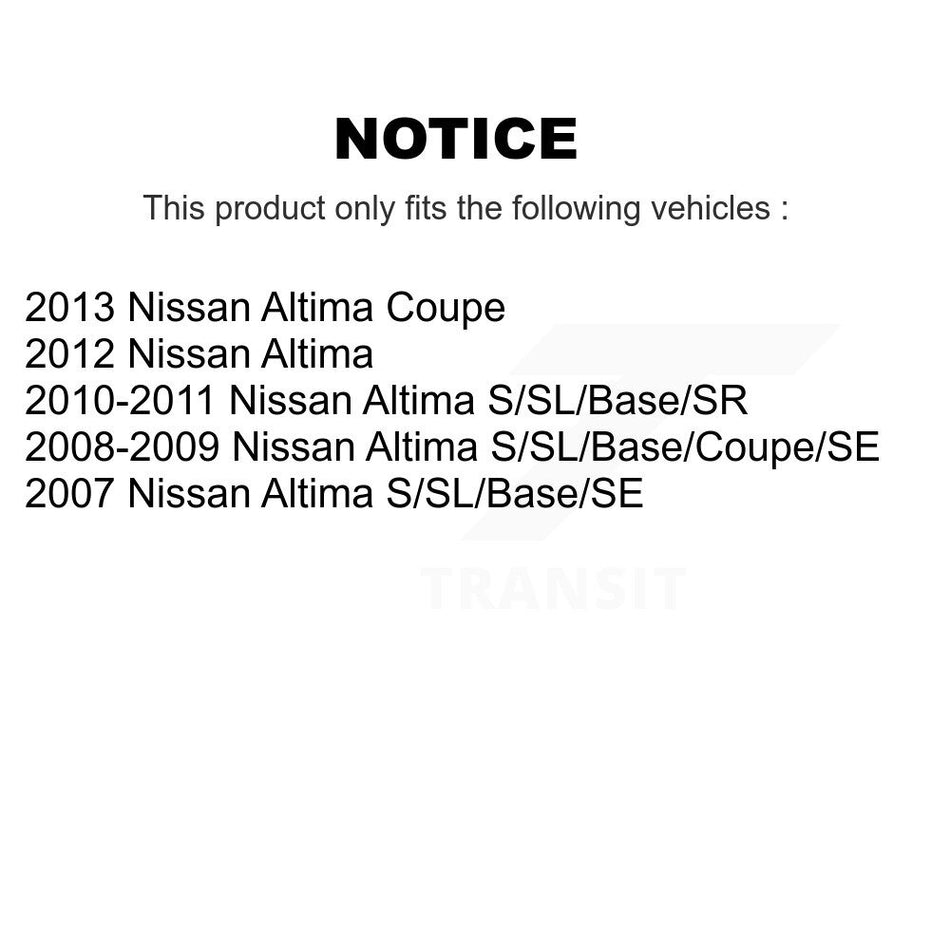 NOTICE

This product only fits the following vehicles :

2013 Nissan Altima Coupe
2012 Nissan Altima
2010-2011 Nissan Altima S/SL/Base/SR
2008-2009 Nissan Altima S/SL/Base/Coupe/SE
2007 Nissan Altima S/SL/Base/SE

TRANSIT